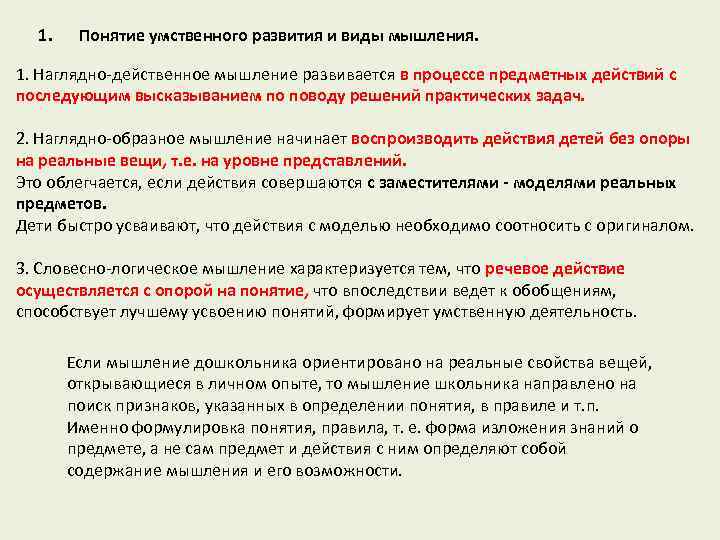 1. Понятие умственного развития и виды мышления.

1. Наглядно-действенное мышление развивается в процессе предметных действий с последующим высказыванием по поводу решений практических задач.

2. Наглядно-образное мышление начинает воспроизводить действия детей без опоры на реальные вещи, т.е. на уровне представлений.
Это облегчается, если действия совершаются с заместителями - моделями реальных предметов.
Дети быстро усваивают, что действия с моделью необходимо соотносить с оригиналом.

3. Словесно-логическое мышление характеризуется тем, что речевое действие осуществляется с опорой на понятие, что впоследствии ведет к обобщениям, способствует лучшему усвоению понятий, формирует умственную деятельность.

Если мышление дошкольника ориентировано на реальные свойства вещей, открывающиеся в личном опыте, то мышление школьника направлено на поиск признаков, указанных в определении понятия, в правиле и т.п. Именно формулировка понятия, правила, т. е. форма изложения знаний о предмете, а не сам предмет и действия с ним определяют собой содержание мышления и его возможности.